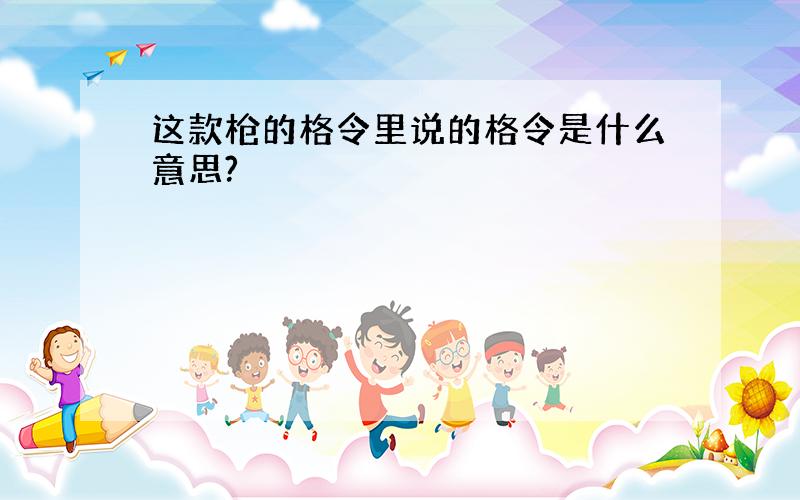 这款枪的格令里说的格令是什么意思?